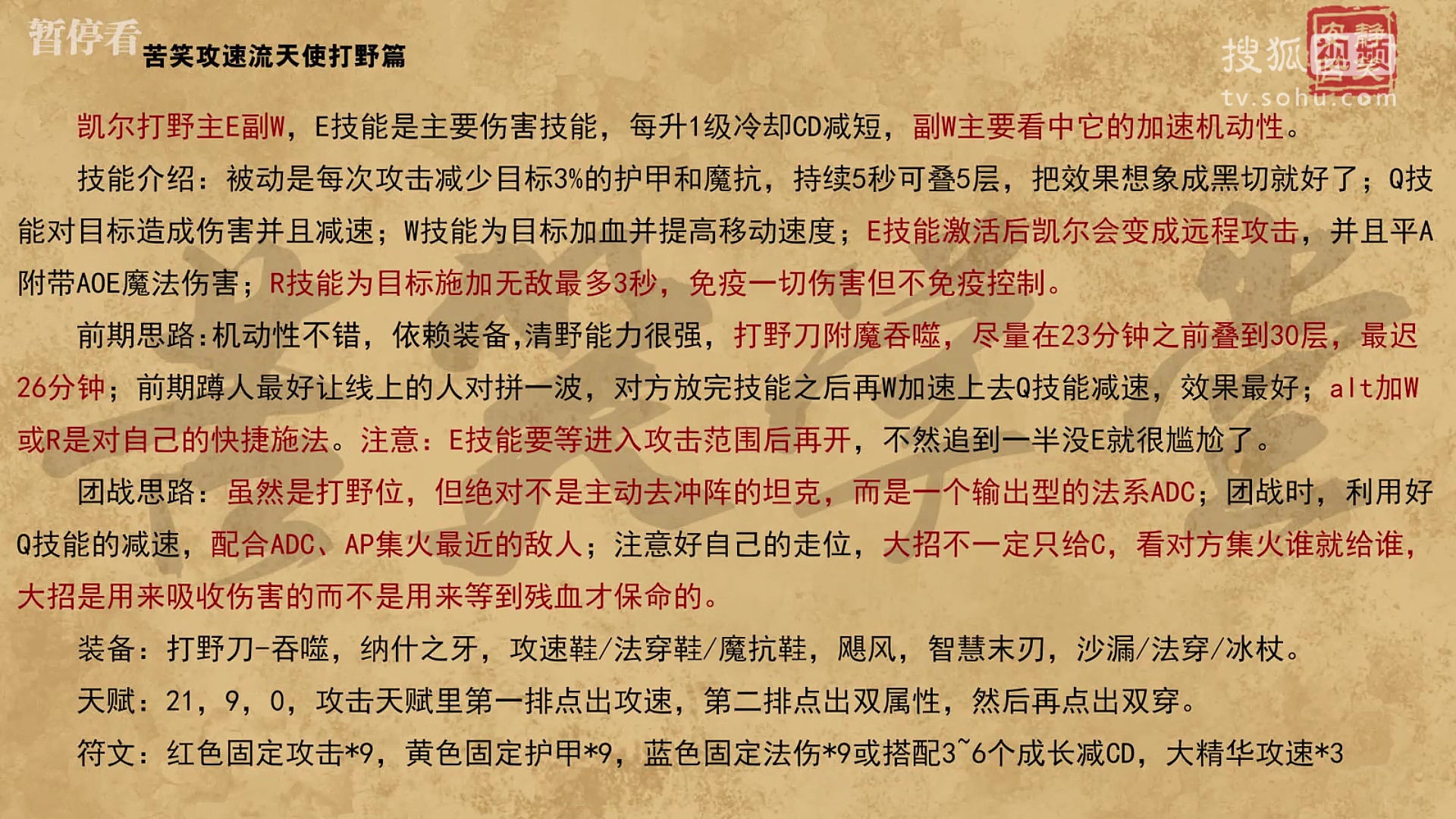 暂停看 苦笑攻速流天使打野篇

搜狐视频 tv.sohu.com

凯尔打野主E副W，E技能是主要伤害技能，每升1级冷却CD减短，副W主要看中它的加速机动性。

技能介绍：被动是每次攻击减少目标3%的护甲和魔抗，持续5秒可叠5层，把效果想象成黑切就好了；Q技能对目标造成伤害并且减速；W技能为目标加血并提高移动速度；E技能激活后凯尔会变成远程攻击，并且平A附带AOE魔法伤害；R技能为目标施加无敌最多3秒，免疫一切伤害但不免疫控制。

前期思路:机动性不错，依赖装备,清野能力很强，打野刀附魔吞噬，尽量在23分钟之前叠到30层，最迟26分钟；前期蹲人最好让线上的人对拼一波，对方放完技能之后再W加速上去Q技能减速，效果最好；alt加W或R是对自己的快捷施法。注意：E技能要等进入攻击范围后再开，不然追到一半没E就很尴尬了。

团战思路：虽然是打野位，但绝对不是主动去冲阵的坦克，而是一个输出型的法系ADC；团战时，利用好Q技能的减速，配合ADC、AP集火最近的敌人；注意好自己的走位，大招不一定只给C，看对方集火谁就给谁，大招是用来吸收伤害的而不是用来等到残血才保命的。

装备：打野刀-吞噬，纳什之牙，攻速鞋/法穿鞋/魔抗鞋，飓风，智慧末刃，沙漏/法穿/冰杖。

天赋：21，9，0，攻击天赋里第一排点出攻速，第二排点出双属性，然后再点出双穿。

符文：红色固定攻击*9，黄色固定护甲*9，蓝色固定法伤*9或搭配3~6个成长减CD，大精华攻速*3